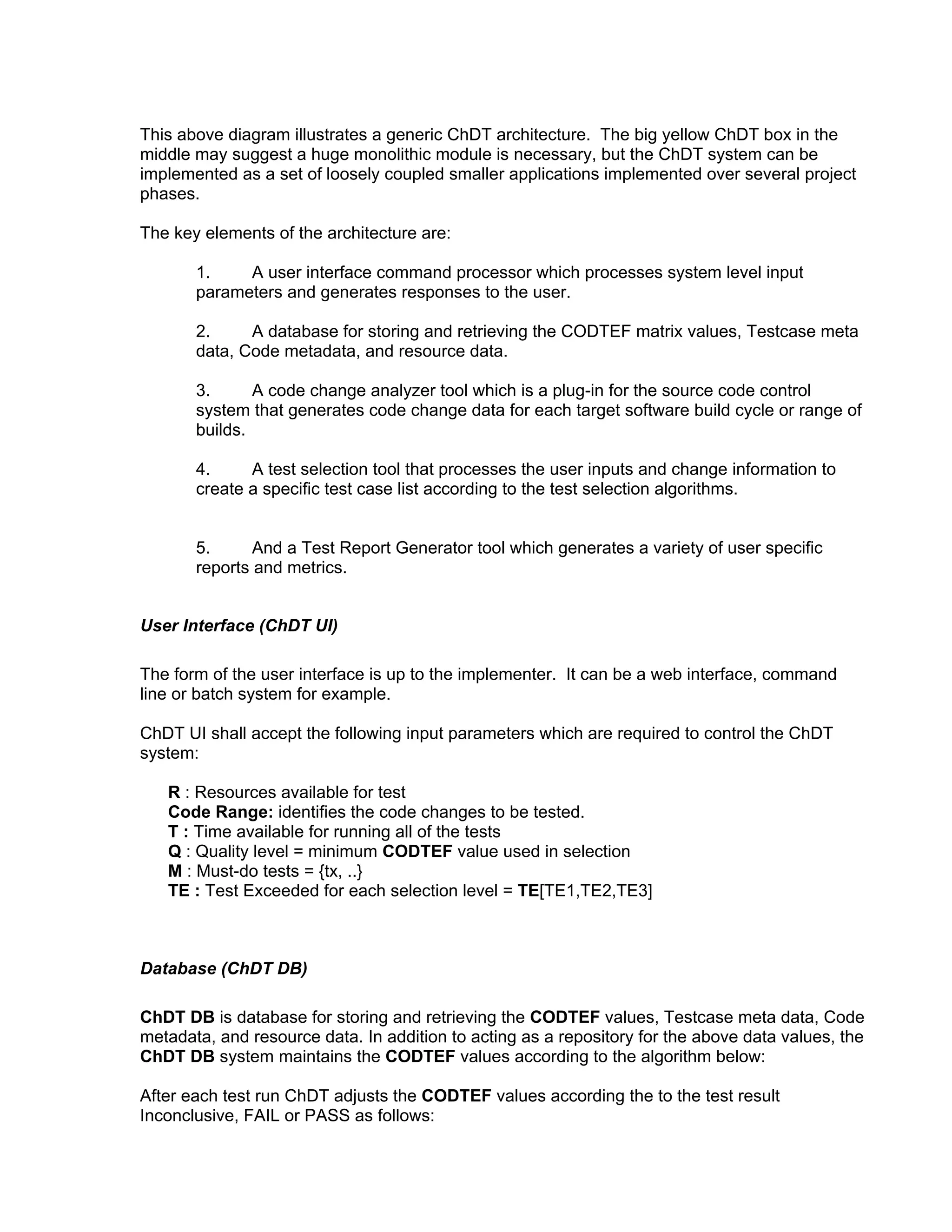 This above diagram illustrates a generic ChDT architecture. The big yellow ChDT box in the middle may suggest a huge monolithic module is necessary, but the ChDT system can be implemented as a set of loosely coupled smaller applications implemented over several project phases.

The key elements of the architecture are:

1. A user interface command processor which processes system level input parameters and generates responses to the user.

2. A database for storing and retrieving the CODTEF matrix values, Testcase meta data, Code metadata, and resource data.

3. A code change analyzer tool which is a plug-in for the source code control system that generates code change data for each target software build cycle or range of builds.

4. A test selection tool that processes the user inputs and change information to create a specific test case list according to the test selection algorithms.

5. And a Test Report Generator tool which generates a variety of user specific reports and metrics.

User Interface (ChDT UI)

The form of the user interface is up to the implementer. It can be a web interface, command line or batch system for example.

ChDT UI shall accept the following input parameters which are required to control the ChDT system:

R : Resources available for test
Code Range: identifies the code changes to be tested.
T : Time available for running all of the tests
Q : Quality level = minimum CODTEF value used in selection
M : Must-do tests = {tx, ..}
TE : Test Exceeded for each selection level = TE[TE1,TE2,TE3]

Database (ChDT DB)

ChDT DB is database for storing and retrieving the CODTEF values, Testcase meta data, Code metadata, and resource data. In addition to acting as a repository for the above data values, the ChDT DB system maintains the CODTEF values according to the algorithm below:

After each test run ChDT adjusts the CODTEF values according the to the test result Inconclusive, FAIL or PASS as follows: